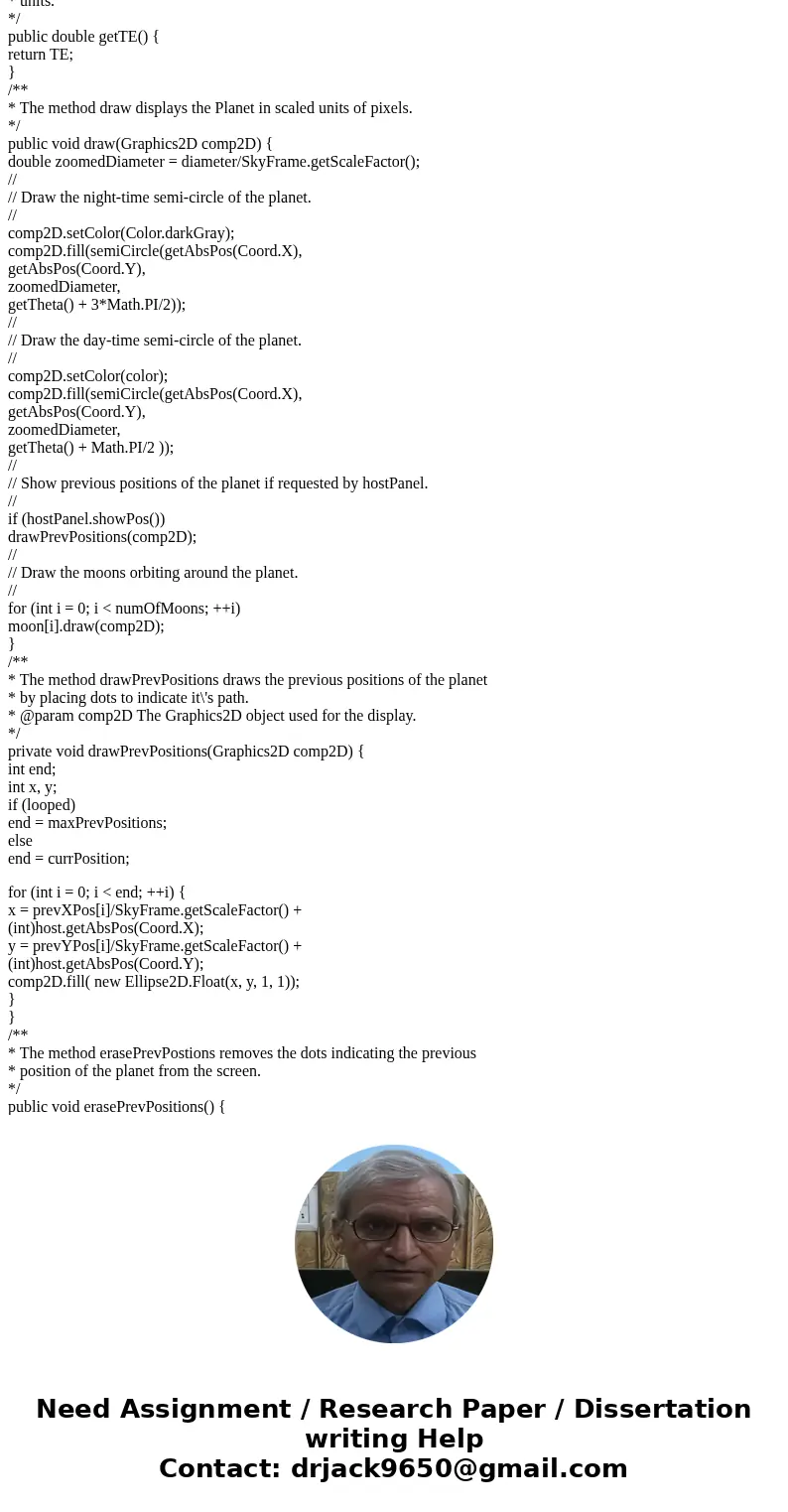 * units.
*/
public double getTE() {
return TE;
}
/**
* The method draw displays the Planet in scaled units of pixels.
*/
public void draw(Graphics2D comp2D) {
double zoomedDiameter = diameter/SkyFrame.getScaleFactor();
//
// Draw the night-time semi-circle of the planet.
//
comp2D.setColor(Color.darkGray);
comp2D.fill(semiCircle(getAbsPos(Coord.X),
getAbsPos(Coord.Y),
zoomedDiameter,
getTheta() + 3*Math.PI/2));
//
// Draw the day-time semi-circle of the planet.
//
comp2D.setColor(color);
comp2D.fill(semiCircle(getAbsPos(Coord.X),
getAbsPos(Coord.Y),
zoomedDiameter,
getTheta() + Math.PI/2 ));
//
// Show previous positions of the planet if requested by hostPanel.
//
if (hostPanel.showPos())
drawPrevPositions(comp2D);
//
// Draw the moons orbiting around the planet.
//
for (int i = 0; i < numOfMoons; ++i)
moon[i].draw(comp2D);
}
/**
* The method drawPrevPositions draws the previous positions of the planet
* by placing dots to indicate it\'s path.
* @param comp2D The Graphics2D object used for the display.
*/
private void drawPrevPositions(Graphics2D comp2D) {
int end;
int x, y;
if (looped)
end = maxPrevPositions;
else
end = currPosition;

for (int i = 0; i < end; ++i) {
x = prevXPos[i]/SkyFrame.getScaleFactor() +
(int)host.getAbsPos(Coord.X);
y = prevYPos[i]/SkyFrame.getScaleFactor() +
(int)host.getAbsPos(Coord.Y);
comp2D.fill( new Ellipse2D.Float(x, y, 1, 1));
}
}
/**
* The method erasePrevPostions removes the dots indicating the previous
* position of the planet from the screen.
*/
public void erasePrevPositions() {

Need Assignment / Research Paper / Dissertation writing Help
Contact: drjack9650@gmail.com